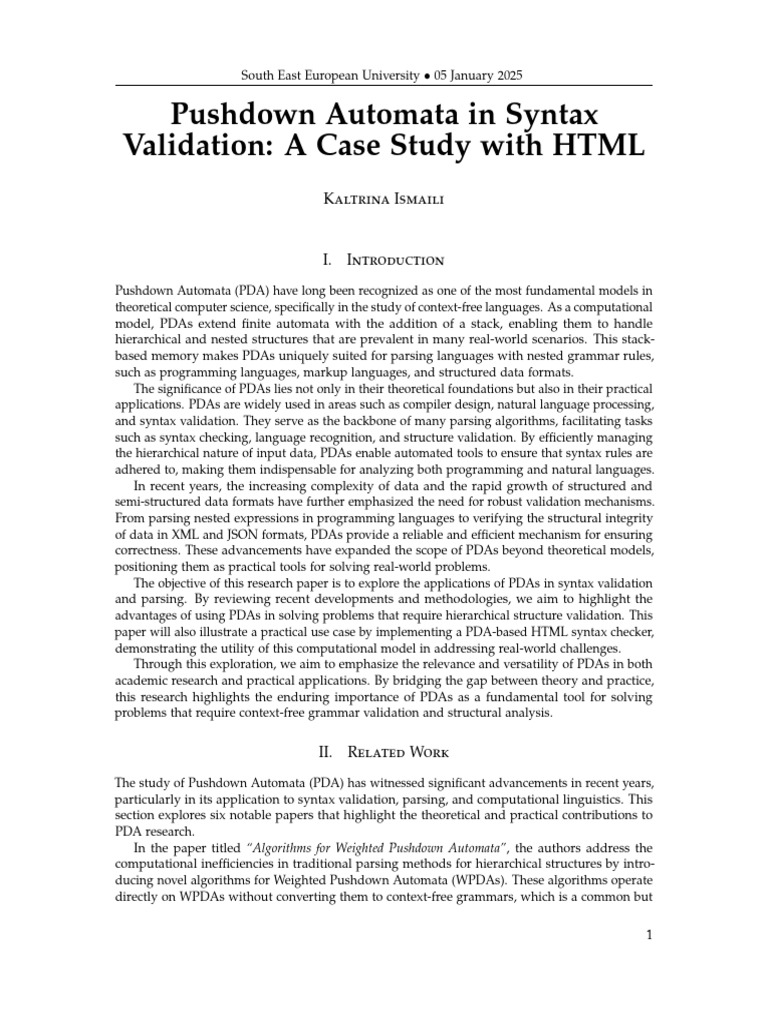 South East European University • 05 January 2025

Pushdown Automata in Syntax Validation: A Case Study with HTML

Kaltrina Ismaili

I. Introduction

Pushdown Automata (PDA) have long been recognized as one of the most fundamental models in theoretical computer science, specifically in the study of context-free languages. As a computational model, PDAs extend finite automata with the addition of a stack, enabling them to handle hierarchical and nested structures that are prevalent in many real-world scenarios. This stack-based memory makes PDAs uniquely suited for parsing languages with nested grammar rules, such as programming languages, markup languages, and structured data formats.

The significance of PDAs lies not only in their theoretical foundations but also in their practical applications. PDAs are widely used in areas such as compiler design, natural language processing, and syntax validation. They serve as the backbone of many parsing algorithms, facilitating tasks such as syntax checking, language recognition, and structure validation. By efficiently managing the hierarchical nature of input data, PDAs enable automated tools to ensure that syntax rules are adhered to, making them indispensable for analyzing both programming and natural languages.

In recent years, the increasing complexity of data and the rapid growth of structured and semi-structured data formats have further emphasized the need for robust validation mechanisms. From parsing nested expressions in programming languages to verifying the structural integrity of data in XML and JSON formats, PDAs provide a reliable and efficient mechanism for ensuring correctness. These advancements have expanded the scope of PDAs beyond theoretical models, positioning them as practical tools for solving real-world problems.

The objective of this research paper is to explore the applications of PDAs in syntax validation and parsing. By reviewing recent developments and methodologies, we aim to highlight the advantages of using PDAs in solving problems that require hierarchical structure validation. This paper will also illustrate a practical use case by implementing a PDA-based HTML syntax checker, demonstrating the utility of this computational model in addressing real-world challenges.

Through this exploration, we aim to emphasize the relevance and versatility of PDAs in both academic research and practical applications. By bridging the gap between theory and practice, this research highlights the enduring importance of PDAs as a fundamental tool for solving problems that require context-free grammar validation and structural analysis.

II. Related Work

The study of Pushdown Automata (PDA) has witnessed significant advancements in recent years, particularly in its application to syntax validation, parsing, and computational linguistics. This section explores six notable papers that highlight the theoretical and practical contributions to PDA research.

In the paper titled "Algorithms for Weighted Pushdown Automata", the authors address the computational inefficiencies in traditional parsing methods for hierarchical structures by introducing novel algorithms for Weighted Pushdown Automata (WPDAs). These algorithms operate directly on WPDAs without converting them to context-free grammars, which is a common but

1